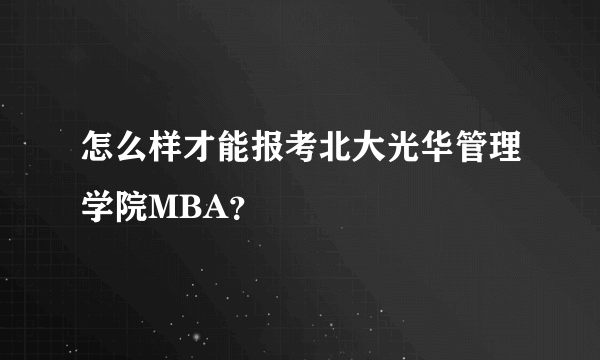 怎么样才能报考北大光华管理学院MBA?